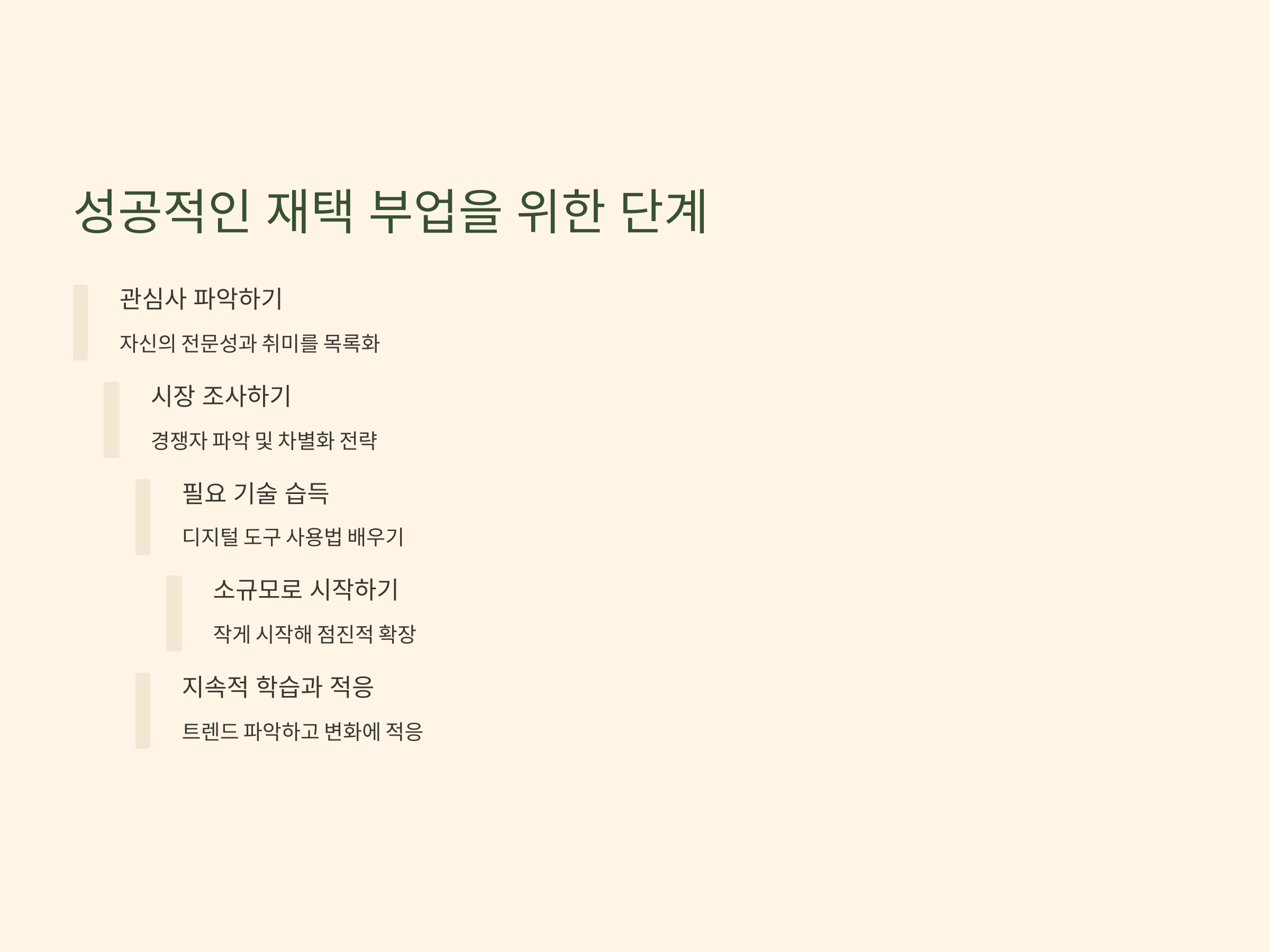 성공적인 재택 부업을 위한 단계

관심사 파악하기

자신의 전문성과 취미를 목록화

시장 조사하기

경쟁자 파악 및 차별화 전략

필요 기술 습득

디지털 도구 사용법 배우기

소규모로 시작하기

작게 시작해 점진적 확장

지속적 학습과 적응

트렌드 파악하고 변화에 적응